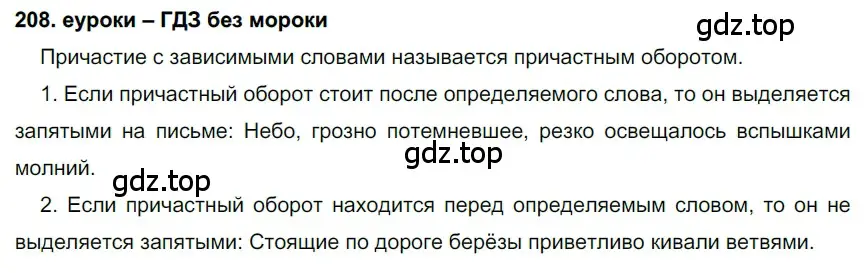 208. еуроки – ГДЗ без мороки

gdz.top

Причастие с зависимыми словами называется причастным оборотом.

1. Если причастный оборот стоит после определяемого слова, то он выделяется запятыми на письме: Небо, грозно потемневшее, резко освещалось вспышками молний.

gdz.top

gdz.top

2. Если причастный оборот находится перед определяемым словом, то он не выделяется запятыми: Стоящие по дороге берёзы приветливо кивали ветвями.